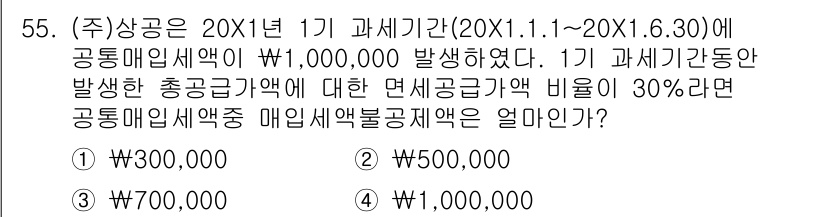 55. (주)상공은 20X1년 1기 과세기간(20X1.1.1~20X1.6.30)에 공통매입세액이 ₩1,000,000 발생하였다. 1기 과세기간동안 발생한 총공급가액에 대한 면세공급가액 비율이 30%라면 공통매입세액중 매입세액불공제액은 얼마인가?

① ₩300,000
② ₩500,000
③ ₩700,000
④ ₩1,000,000